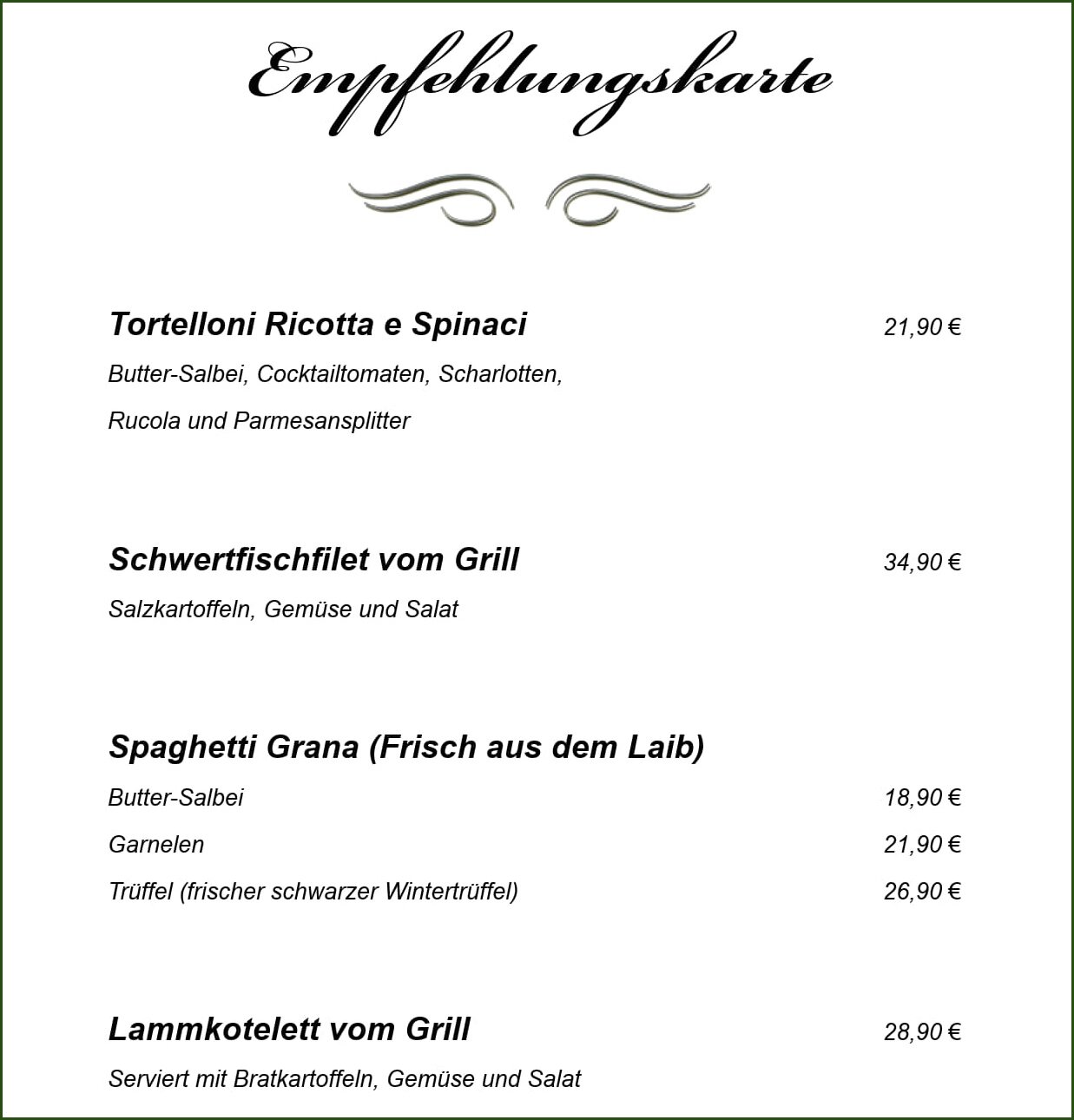 Empfehlungskarte

Tortelloni Ricotta e Spinaci 21,90 €

Butter-Salbei, Cocktailtomaten, Scharlotten,

Rucola und Parmesansplitter

Schwertfischfilet vom Grill 34,90 €

Salzkartoffeln, Gemüse und Salat

Spaghetti Grana (Frisch aus dem Laib)

Butter-Salbei 18,90 €

Garnelen 21,90 €

Trüffel (frischer schwarzer Wintertrüffel) 26,90 €

Lammkotelett vom Grill 28,90 €

Serviert mit Bratkartoffeln, Gemüse und Salat